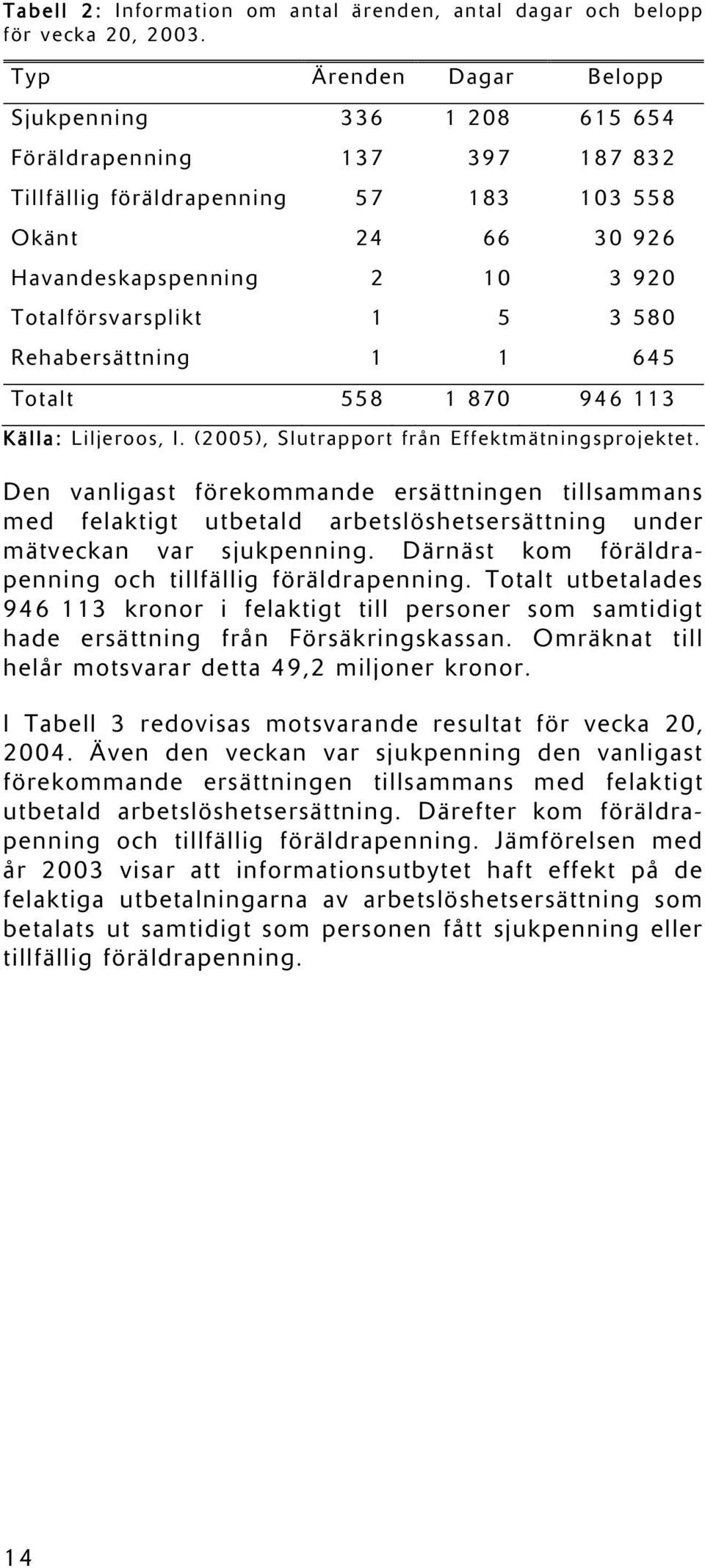 Tabell 2: Information om antal ärenden, antal dagar och belopp för vecka 20, 2003.

| Typ | Ärenden | Dagar | Belopp |
|---|---|---|---|
| Sjukpenning | 336 | 1 208 | 615 654 |
| Föräldrapenning | 137 | 397 | 187 832 |
| Tillfällig föräldrapenning | 57 | 183 | 103 558 |
| Okänt | 24 | 66 | 30 926 |
| Havandeskapspenning | 2 | 10 | 3 920 |
| Totalförsvarsplikt | 1 | 5 | 3 580 |
| Rehabersättning | 1 | 1 | 645 |
| Totalt | 558 | 1 870 | 946 113 |

Källa: Liljeroos, I. (2005), Slutrapport från Effektmätningsprojektet.

Den vanligast förekommande ersättningen tillsammans med felaktigt utbetald arbetslöshetsersättning under mätveckan var sjukpenning. Därnäst kom föräldrapenning och tillfällig föräldrapenning. Totalt utbetalades 946 113 kronor i felaktigt till personer som samtidigt hade ersättning från Försäkringskassan. Omräknat till helår motsvarar detta 49,2 miljoner kronor.

I Tabell 3 redovisas motsvarande resultat för vecka 20, 2004. Även den veckan var sjukpenning den vanligast förekommande ersättningen tillsammans med felaktigt utbetald arbetslöshetsersättning. Därefter kom föräldrapenning och tillfällig föräldrapenning. Jämförelsen med år 2003 visar att informationsutbytet haft effekt på de felaktiga utbetalningarna av arbetslöshetsersättning som betalats ut samtidigt som personen fått sjukpenning eller tillfällig föräldrapenning.

14